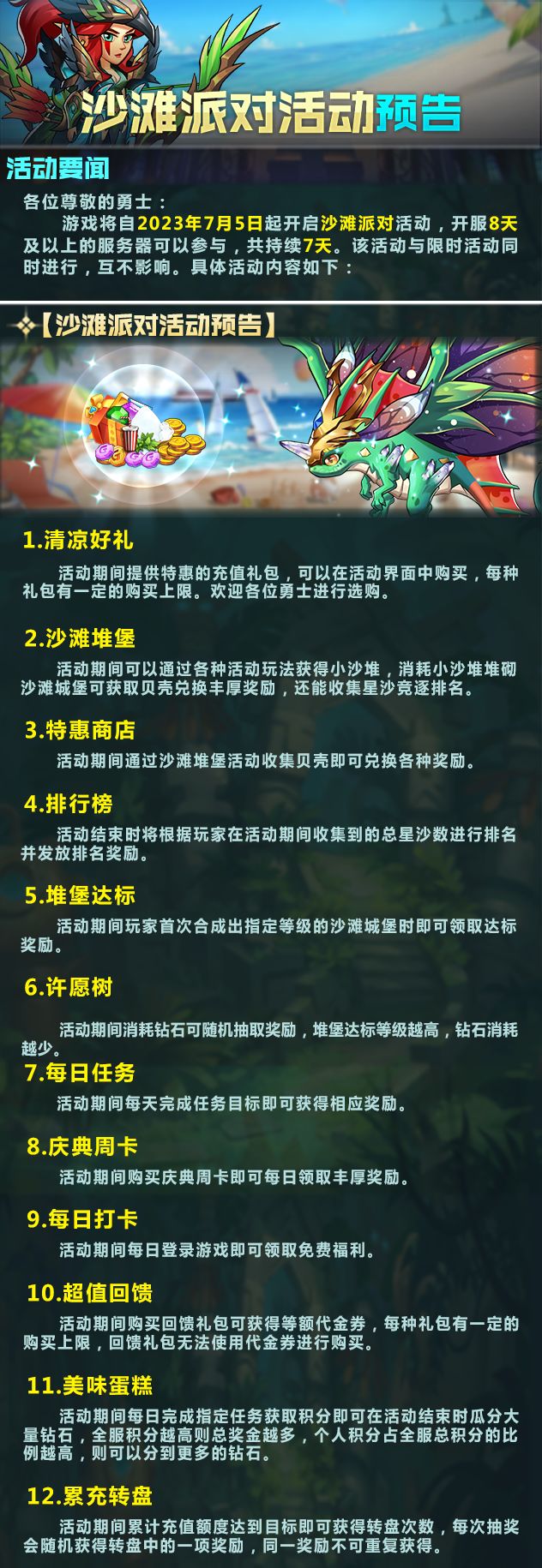 沙滩派对活动预告

活动要闻

各位尊敬的勇士：

游戏将自2023年7月5日起开启沙滩派对活动，开服8天及以上的服务器可以参与，共持续7天。该活动与限时活动同时进行，互不影响。具体活动内容如下：

【沙滩派对活动预告】

1.清凉好礼

活动期间提供特惠的充值礼包，可以在活动界面中购买，每种礼包有一定的购买上限。欢迎各位勇士进行选购。

2.沙滩堆堡

活动期间可以通过各种活动玩法获得小沙堆，消耗小沙堆堆砌沙滩城堡可获取贝壳兑换丰厚奖励，还能收集星沙竞逐排名。

3.特惠商店

活动期间通过沙滩堆堡活动收集贝壳即可兑换各种奖励。

4.排行榜

活动结束时将根据玩家在活动期间收集到的总星沙数进行排名并发放排名奖励。

5.堆堡达标

活动期间玩家首次合成出指定等级的沙滩城堡时即可领取达标奖励。

6.许愿树

活动期间消耗钻石可随机抽取奖励，堆堡达标等级越高，钻石消耗越少。

7.每日任务

活动期间每天完成任务目标即可获得相应奖励。

8.庆典周卡

活动期间购买庆典周卡即可每日领取丰厚奖励。

9.每日打卡

活动期间每日登录游戏即可领取免费福利。

10.超值回馈

活动期间购买回馈礼包可获得等额代金券，每种礼包有一定的购买上限，回馈礼包无法使用代金券进行购买。

11.美味蛋糕

活动期间每日完成指定任务获取积分即可在活动结束时瓜分大量钻石，全服积分越高则总奖金越多，个人积分占全服总积分的比例越高，则可以分到更多的钻石。

12.累充转盘

活动期间累计充值额度达到目标即可获得转盘次数，每次抽奖会随机获得转盘中的一项奖励，同一奖励不可重复获得。